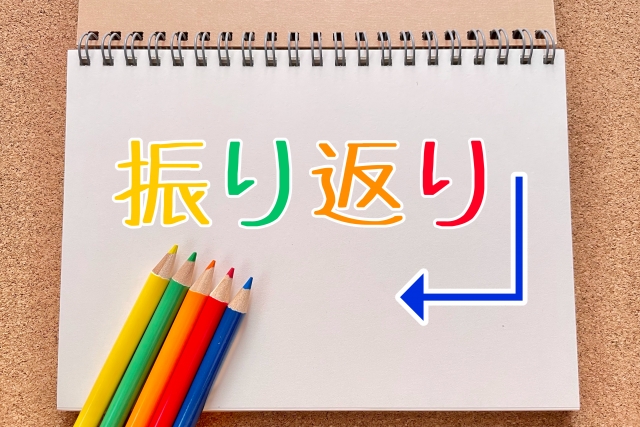 振り返り